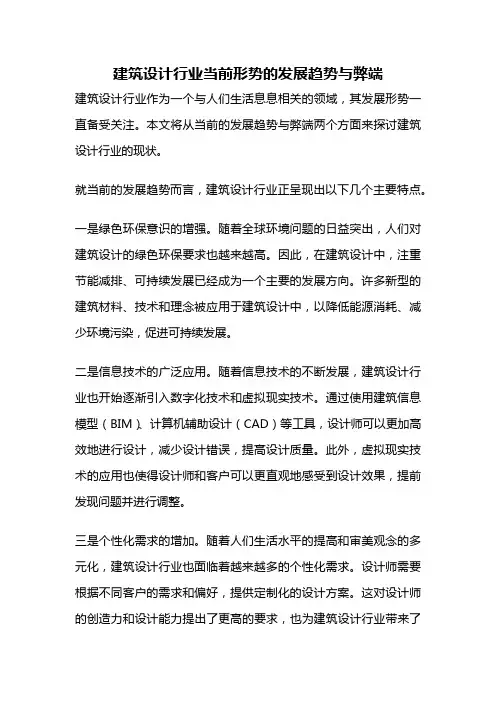 建筑设计行业当前形势的发展趋势与弊端

建筑设计行业作为一个与人们生活息息相关的领域，其发展形势一直备受关注。本文将从当前的发展趋势与弊端两个方面来探讨建筑设计行业的现状。

就当前的发展趋势而言，建筑设计行业正呈现出以下几个主要特点。

一是绿色环保意识的增强。随着全球环境问题的日益突出，人们对建筑设计的绿色环保要求也越来越高。因此，在建筑设计中，注重节能减排、可持续发展已经成为一个主要的发展方向。许多新型的建筑材料、技术和理念被应用于建筑设计中，以降低能源消耗、减少环境污染，促进可持续发展。

二是信息技术的广泛应用。随着信息技术的不断发展，建筑设计行业也开始逐渐引入数字化技术和虚拟现实技术。通过使用建筑信息模型（BIM）、计算机辅助设计（CAD）等工具，设计师可以更加高效地进行设计，减少设计错误，提高设计质量。此外，虚拟现实技术的应用也使得设计师和客户可以更直观地感受到设计效果，提前发现问题并进行调整。

三是个性化需求的增加。随着人们生活水平的提高和审美观念的多元化，建筑设计行业也面临着越来越多的个性化需求。设计师需要根据不同客户的需求和偏好，提供定制化的设计方案。这对设计师的创造力和设计能力提出了更高的要求，也为建筑设计行业带来了